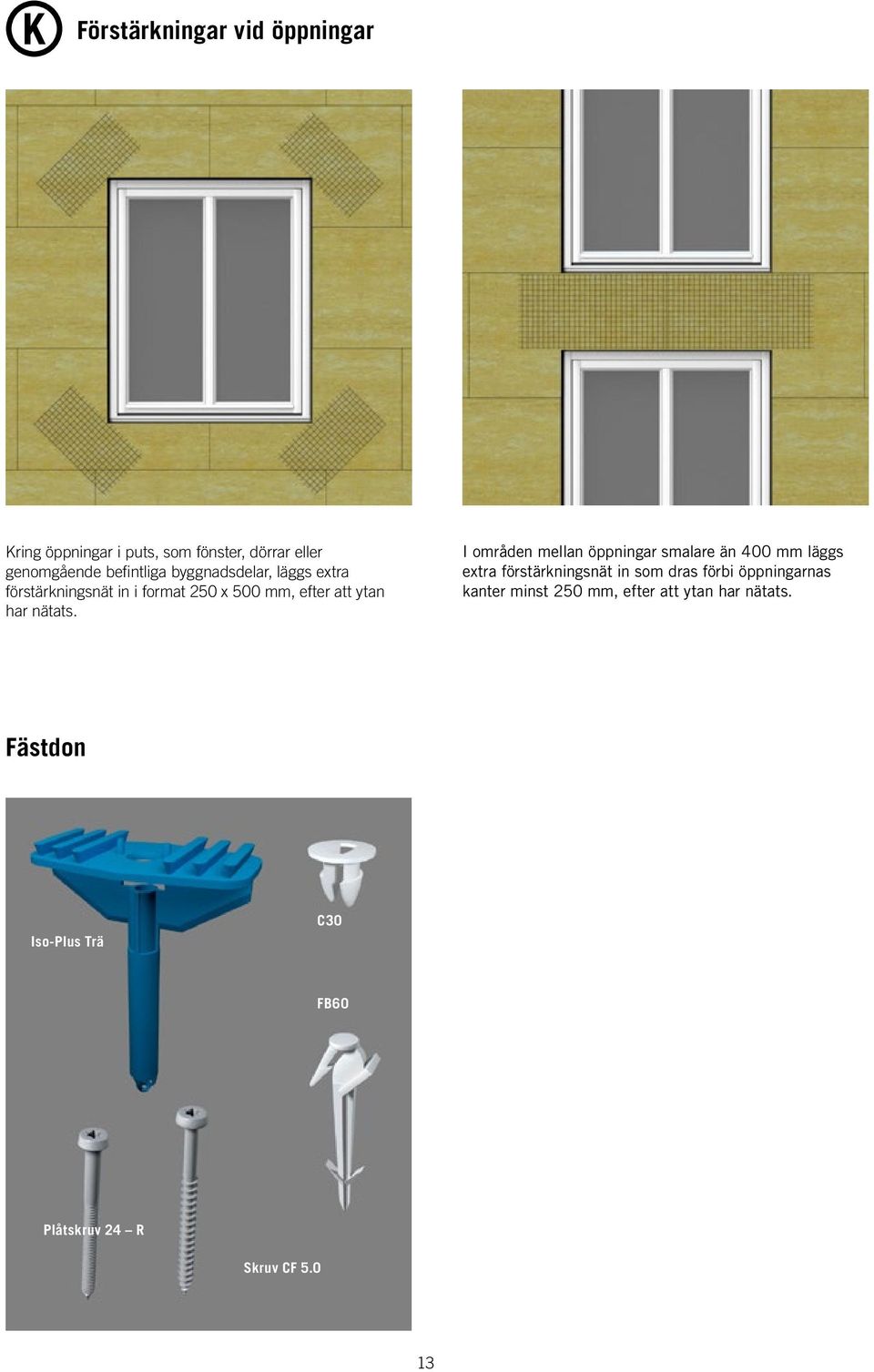 K Förstärkningar vid öppningar

Kring öppningar i puts, som fönster, dörrar eller genomgående befintliga byggnadsdelar, läggs extra förstärkningsnät in i format 250 x 500 mm, efter att ytan har nätats.

I områden mellan öppningar smalare än 400 mm läggs extra förstärkningsnät in som dras förbi öppningarnas kanter minst 250 mm, efter att ytan har nätats.

Fästdon

Iso-Plus Trä

C30

FB60

Plåtskruv 24 – R

Skruv CF 5.0

13